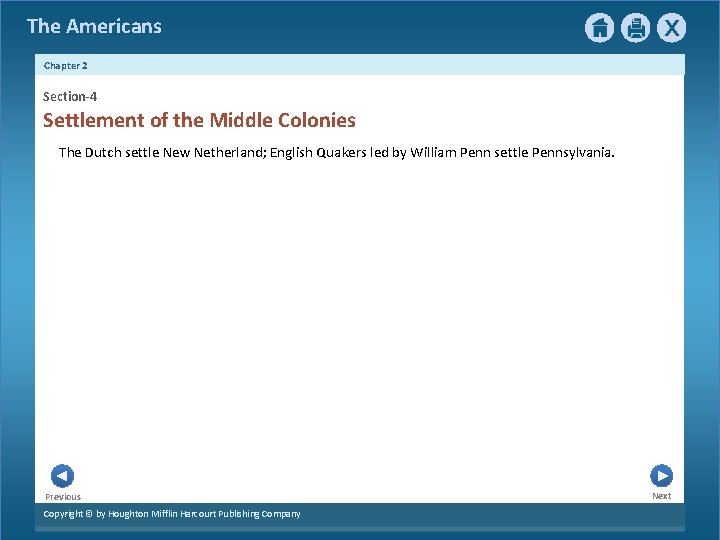 The Americans

X

Chapter 2

Section-4

Settlement of the Middle Colonies

The Dutch settle New Netherland; English Quakers led by William Penn settle Pennsylvania.

Previous

Next

Copyright © by Houghton Mifflin Harcourt Publishing Company